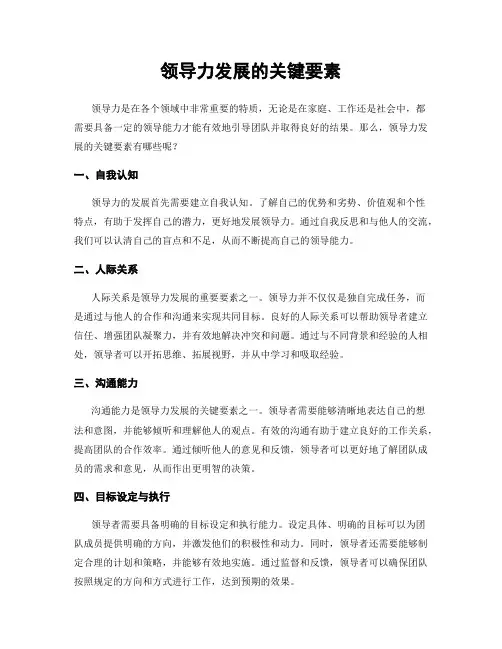 领导力发展的关键要素

领导力是在各个领域中非常重要的特质，无论是在家庭、工作还是社会中，都需要具备一定的领导能力才能有效地引导团队并取得良好的结果。那么，领导力发展的关键要素有哪些呢？

一、自我认知

领导力的发展首先需要建立自我认知。了解自己的优势和劣势、价值观和个性特点，有助于发挥自己的潜力，更好地发展领导力。通过自我反思和与他人的交流，我们可以认清自己的盲点和不足，从而不断提高自己的领导能力。

二、人际关系

人际关系是领导力发展的重要要素之一。领导力并不仅仅是独自完成任务，而是通过与他人的合作和沟通来实现共同目标。良好的人际关系可以帮助领导者建立信任、增强团队凝聚力，并有效地解决冲突和问题。通过与不同背景和经验的人相处，领导者可以开拓思维、拓展视野，并从中学习和吸取经验。

三、沟通能力

沟通能力是领导力发展的关键要素之一。领导者需要能够清晰地表达自己的想法和意图，并能够倾听和理解他人的观点。有效的沟通有助于建立良好的工作关系，提高团队的合作效率。通过倾听他人的意见和反馈，领导者可以更好地了解团队成员的需求和意见，从而作出更明智的决策。

四、目标设定与执行

领导者需要具备明确的目标设定和执行能力。设定具体、明确的目标可以为团队成员提供明确的方向，并激发他们的积极性和动力。同时，领导者还需要能够制定合理的计划和策略，并能够有效地实施。通过监督和反馈，领导者可以确保团队按照规定的方向和方式进行工作，达到预期的效果。